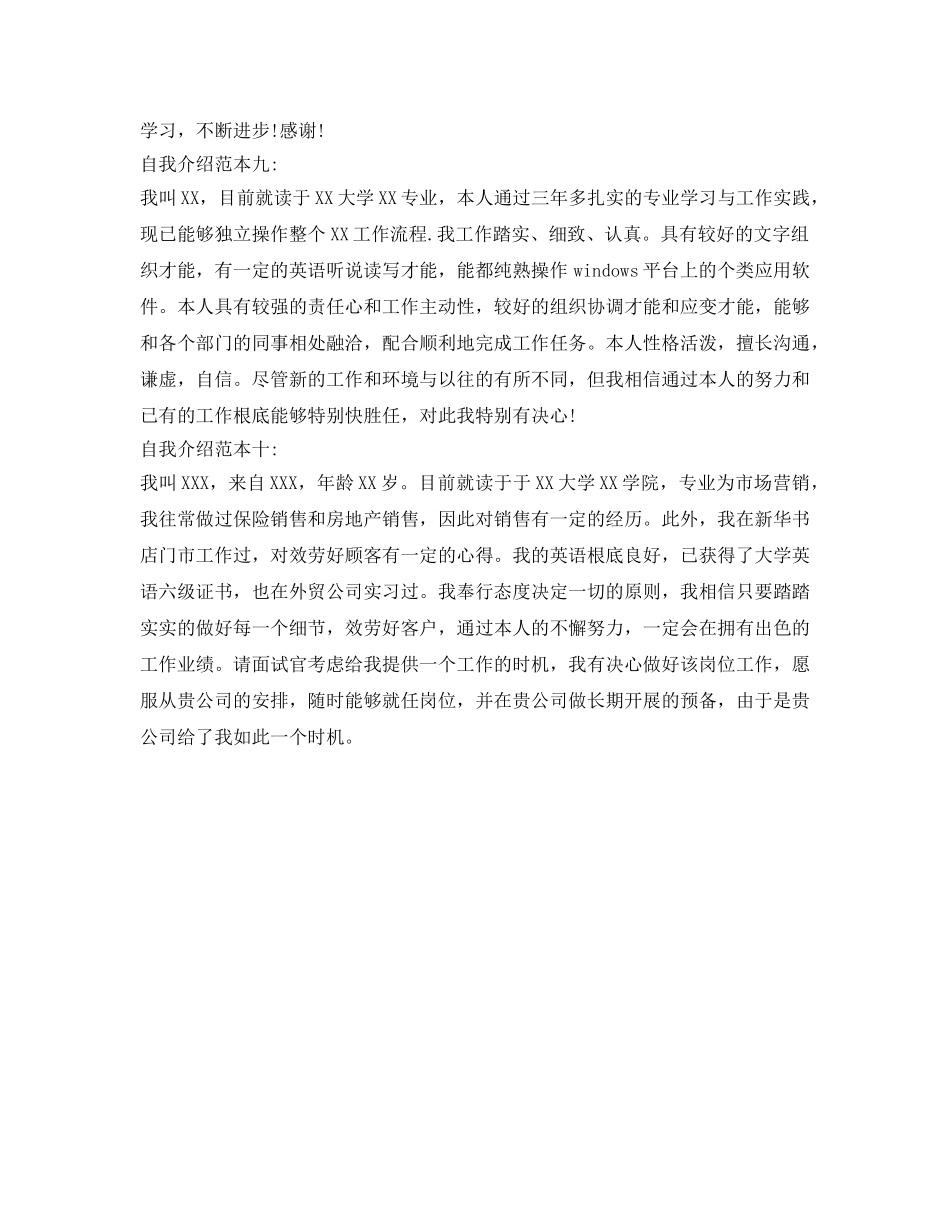 学习，不断进步!感谢!
自我介绍范本九:
我叫XX，目前就读于XX大学XX专业，本人通过三年多扎实的专业学习与工作实践，现已能够独立操作整个XX工作流程.我工作踏实、细致、认真。具有较好的文字组织才能，有一定的英语听说读写才能，能都纯熟操作windows平台上的个类应用软件。本人具有较强的责任心和工作主动性，较好的组织协调才能和应变才能，能够和各个部门的同事相处融洽，配合顺利地完成工作任务。本人性格活泼，擅长沟通，谦虚，自信。尽管新的工作和环境与以往的有所不同，但我相信通过本人的努力和已有的工作根底能够特别快胜任，对此我特别有决心!
自我介绍范本十:
我叫XXX，来自XXX，年龄XX岁。目前就读于于XX大学XX学院，专业为市场营销，我往常做过保险销售和房地产销售，因此对销售有一定的经历。此外，我在新华书店门市工作过，对效劳好顾客有一定的心得。我的英语根底良好，已获得了大学英语六级证书，也在外贸公司实习过。我奉行态度决定一切的原则，我相信只要踏踏实实的做好每一个细节，效劳好客户，通过本人的不懈努力，一定会在拥有出色的工作业绩。请面试官考虑给我提供一个工作的时机，我有决心做好该岗位工作，愿服从贵公司的安排，随时能够就任岗位，并在贵公司做长期开展的预备，由于是贵公司给了我如此一个时机。